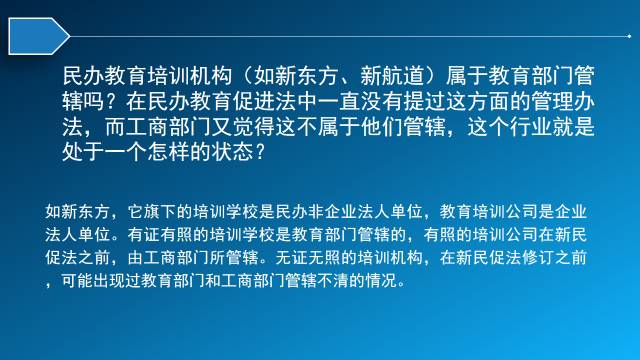 民办教育培训机构（如新东方、新航道）属于教育部门管辖吗？在民办教育促进法中一直没有提过这方面的管理办法，而工商部门又觉得这不属于他们管辖，这个行业就是处于一个怎样的状态？

如新东方，它旗下的培训学校是民办非企业法人单位，教育培训公司是企业法人单位。有证有照的培训学校是教育部门管辖的，有照的培训公司在新民促法之前，由工商部门所管辖。无证无照的培训机构，在新民促法修订之前，可能出现过教育部门和工商部门管辖不清的情况。